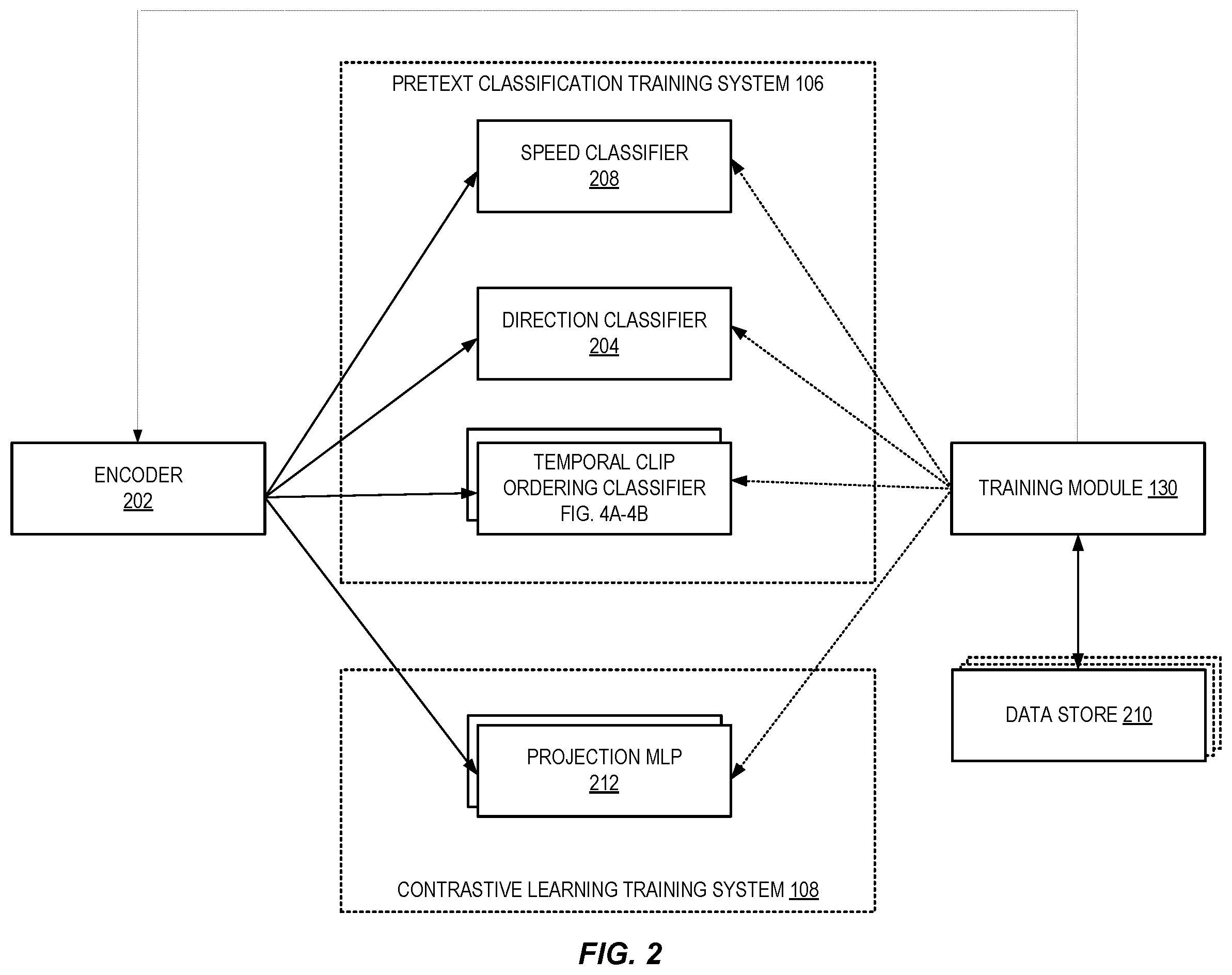 PRETEXT CLASSIFICATION TRAINING SYSTEM 106

SPEED CLASSIFIER
208

DIRECTION CLASSIFIER
204

ENCODER
202

TEMPORAL CLIP ORDERING CLASSIFIER FIG. 4A-4B

TRAINING MODULE 130

DATA STORE 210

PROJECTION MLP
212

CONTRASTIVE LEARNING TRAINING SYSTEM 108

FIG. 2